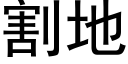 割地